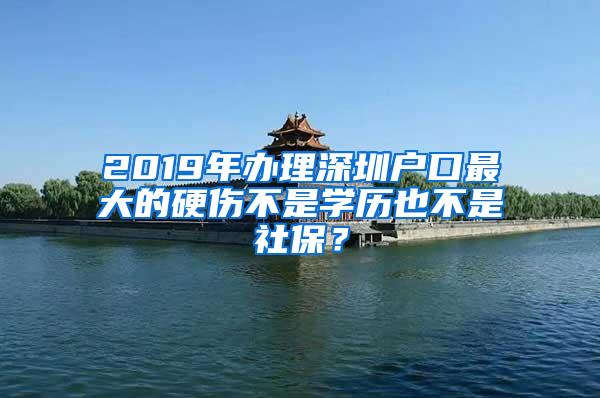 2019年办理深圳户口最大的硬伤不是学历也不是社保？